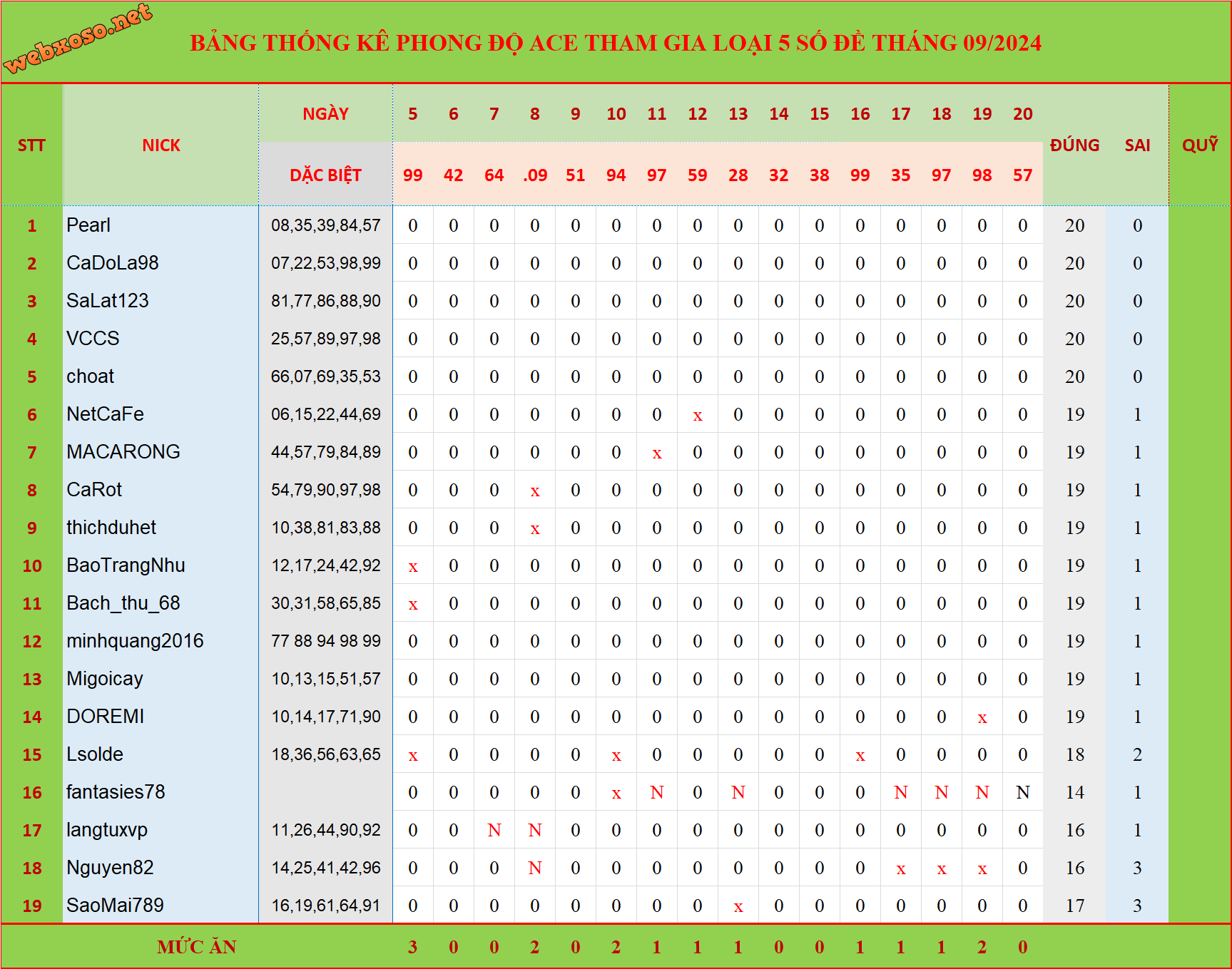 webxoso.net

BẢNG THỐNG KÊ PHONG ĐỘ ACE THAM GIA LOẠI 5 SỐ ĐỀ THÁNG 09/2024

| STT | NICK | NGÀY | 5 | 6 | 7 | 8 | 9 | 10 | 11 | 12 | 13 | 14 | 15 | 16 | 17 | 18 | 19 | 20 | ĐÚNG | SAI | QUỸ |
|---|---|---|---|---|---|---|---|---|---|---|---|---|---|---|---|---|---|---|---|---|---|
| | | DẶC BIỆT | 99 | 42 | 64 | .09 | 51 | 94 | 97 | 59 | 28 | 32 | 38 | 99 | 35 | 97 | 98 | 57 | | | |
| 1 | Pearl | 08,35,39,84,57 | 0 | 0 | 0 | 0 | 0 | 0 | 0 | 0 | 0 | 0 | 0 | 0 | 0 | 0 | 0 | 0 | 20 | 0 | |
| 2 | CaDoLa98 | 07,22,53,98,99 | 0 | 0 | 0 | 0 | 0 | 0 | 0 | 0 | 0 | 0 | 0 | 0 | 0 | 0 | 0 | 0 | 20 | 0 | |
| 3 | SaLat123 | 81,77,86,88,90 | 0 | 0 | 0 | 0 | 0 | 0 | 0 | 0 | 0 | 0 | 0 | 0 | 0 | 0 | 0 | 0 | 20 | 0 | |
| 4 | VCCS | 25,57,89,97,98 | 0 | 0 | 0 | 0 | 0 | 0 | 0 | 0 | 0 | 0 | 0 | 0 | 0 | 0 | 0 | 0 | 20 | 0 | |
| 5 | choat | 66,07,69,35,53 | 0 | 0 | 0 | 0 | 0 | 0 | 0 | 0 | 0 | 0 | 0 | 0 | 0 | 0 | 0 | 0 | 20 | 0 | |
| 6 | NetCaFe | 06,15,22,44,69 | 0 | 0 | 0 | 0 | 0 | 0 | 0 | x | 0 | 0 | 0 | 0 | 0 | 0 | 0 | 0 | 19 | 1 | |
| 7 | MACARONG | 44,57,79,84,89 | 0 | 0 | 0 | 0 | 0 | 0 | x | 0 | 0 | 0 | 0 | 0 | 0 | 0 | 0 | 0 | 19 | 1 | |
| 8 | CaRot | 54,79,90,97,98 | 0 | 0 | 0 | x | 0 | 0 | 0 | 0 | 0 | 0 | 0 | 0 | 0 | 0 | 0 | 0 | 19 | 1 | |
| 9 | thichduhet | 10,38,81,83,88 | 0 | 0 | 0 | x | 0 | 0 | 0 | 0 | 0 | 0 | 0 | 0 | 0 | 0 | 0 | 0 | 19 | 1 | |
| 10 | BaoTrangNhu | 12,17,24,42,92 | x | 0 | 0 | 0 | 0 | 0 | 0 | 0 | 0 | 0 | 0 | 0 | 0 | 0 | 0 | 0 | 19 | 1 | |
| 11 | Bach_thu_68 | 30,31,58,65,85 | x | 0 | 0 | 0 | 0 | 0 | 0 | 0 | 0 | 0 | 0 | 0 | 0 | 0 | 0 | 0 | 19 | 1 | |
| 12 | minhquang2016 | 77 88 94 98 99 | 0 | 0 | 0 | 0 | 0 | 0 | 0 | 0 | 0 | 0 | 0 | 0 | 0 | 0 | 0 | 0 | 19 | 1 | |
| 13 | Migoicay | 10,13,15,51,57 | 0 | 0 | 0 | 0 | 0 | 0 | 0 | 0 | 0 | 0 | 0 | 0 | 0 | 0 | 0 | 0 | 19 | 1 | |
| 14 | DOREMI | 10,14,17,71,90 | 0 | 0 | 0 | 0 | 0 | 0 | 0 | 0 | 0 | 0 | 0 | 0 | 0 | 0 | x | 0 | 19 | 1 | |
| 15 | Lsolde | 18,36,56,63,65 | x | 0 | 0 | 0 | 0 | x | 0 | 0 | 0 | 0 | 0 | x | 0 | 0 | 0 | 0 | 18 | 2 | |
| 16 | fantasies78 | | 0 | 0 | 0 | 0 | 0 | x | N | 0 | N | 0 | 0 | 0 | N | N | N | N | 14 | 1 | |
| 17 | langtuxvp | 11,26,44,90,92 | 0 | 0 | N | N | 0 | 0 | 0 | 0 | 0 | 0 | 0 | 0 | 0 | 0 | 0 | 0 | 16 | 1 | |
| 18 | Nguyen82 | 14,25,41,42,96 | 0 | 0 | 0 | N | 0 | 0 | 0 | 0 | 0 | 0 | 0 | 0 | x | x | x | 0 | 16 | 3 | |
| 19 | SaoMai789 | 16,19,61,64,91 | 0 | 0 | 0 | 0 | 0 | 0 | 0 | 0 | x | 0 | 0 | 0 | 0 | 0 | 0 | 0 | 17 | 3 | |
| | MỨC ĂN | | 3 | 0 | 0 | 2 | 0 | 2 | 1 | 1 | 1 | 0 | 0 | 1 | 1 | 1 | 2 | 0 | | | |